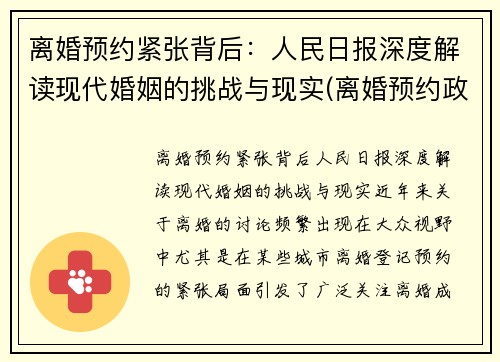 离婚预约紧张背后：人民日报深度解读现代婚姻的挑战与现实(离婚预约政

离婚预约紧张背后人民日报深度解读现代婚姻的挑战与现实近年来关于离婚的讨论频繁出现在大众视野中尤其是在某些城市离婚登记预约的紧张局面引发了广泛关注离婚成